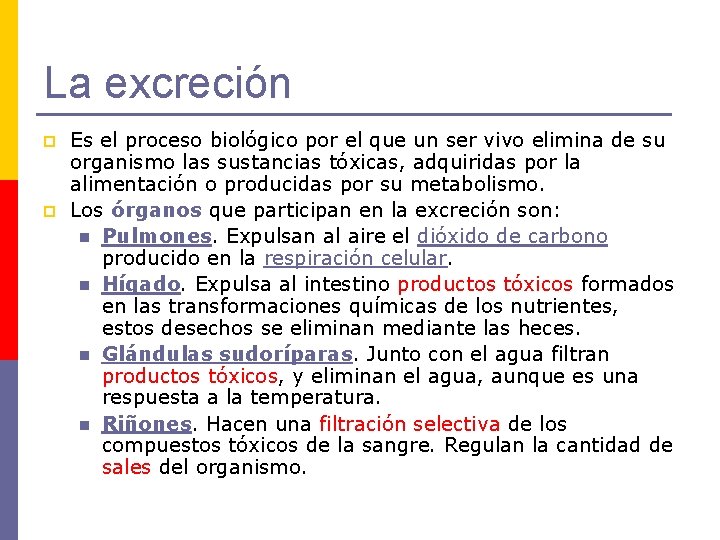 La excreción

Es el proceso biológico por el que un ser vivo elimina de su organismo las sustancias tóxicas, adquiridas por la alimentación o producidas por su metabolismo.

Los órganos que participan en la excreción son:

Pulmones. Expulsan al aire el dióxido de carbono producido en la respiración celular.

Hígado. Expulsa al intestino productos tóxicos formados en las transformaciones químicas de los nutrientes, estos desechos se eliminan mediante las heces.

Glándulas sudoríparas. Junto con el agua filtran productos tóxicos, y eliminan el agua, aunque es una respuesta a la temperatura.

Riñones. Hacen una filtración selectiva de los compuestos tóxicos de la sangre. Regulan la cantidad de sales del organismo.